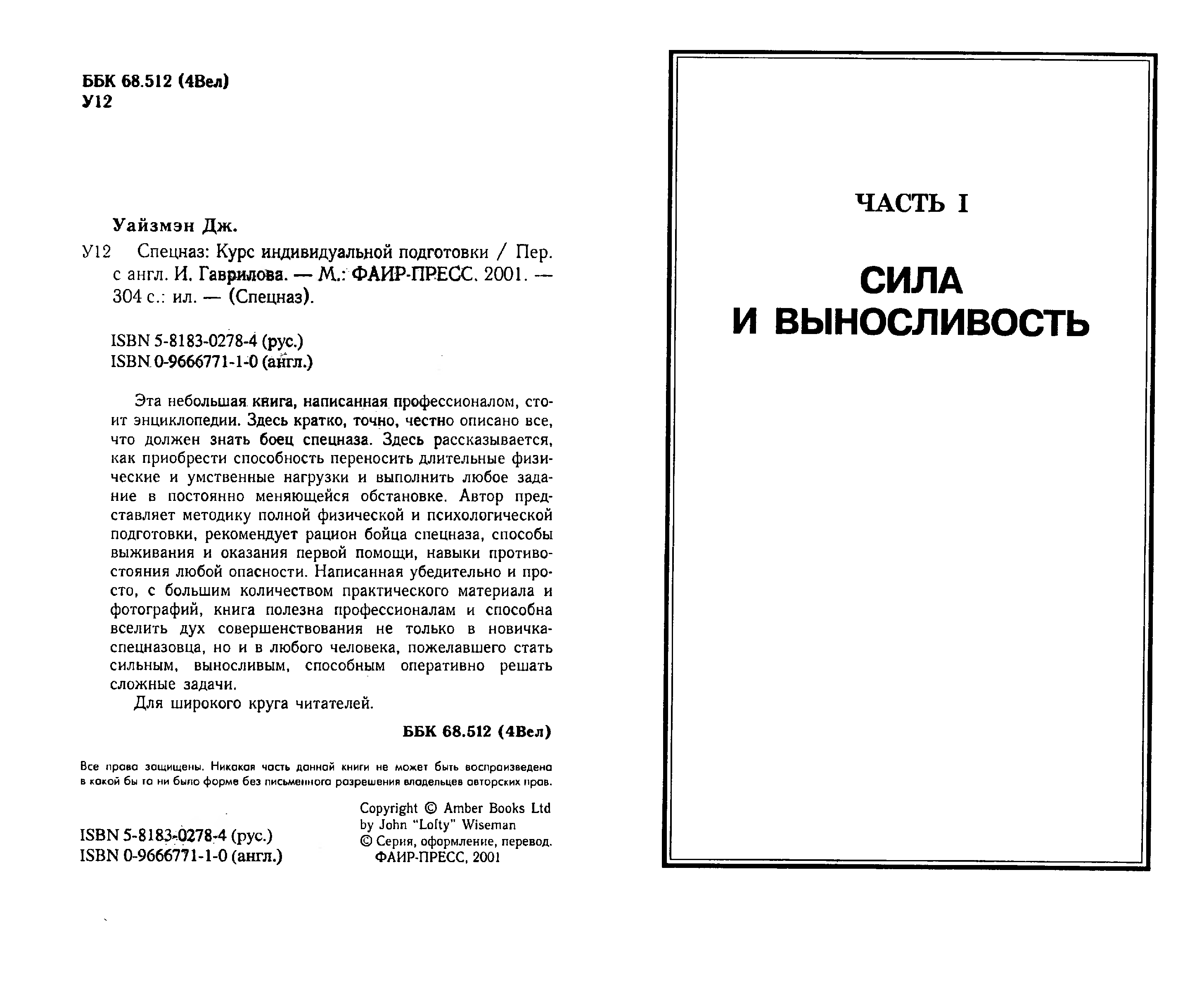 ББК 68.512 (4Вел)
У12

Уайзмэн Дж.

У12 Спецназ: Курс индивидуальной подготовки / Пер. с англ. И. Гаврилова. — М.: ФАИР-ПРЕСС. 2001. — 304 с.: ил. — (Спецназ).

ISBN 5-8183-0278-4 (рус.)
ISBN 0-9666771-1-0 (англ.)

Эта небольшая книга, написанная профессионалом, стоит энциклопедии. Здесь кратко, точно, честно описано все, что должен знать боец спецназа. Здесь рассказывается, как приобрести способность переносить длительные физические и умственные нагрузки и выполнить любое задание в постоянно меняющейся обстановке. Автор представляет методику полной физической и психологической подготовки, рекомендует рацион бойца спецназа, способы выживания и оказания первой помощи, навыки противостояния любой опасности. Написанная убедительно и просто, с большим количеством практического материала и фотографий, книга полезна профессионалам и способна вселить дух совершенствования не только в новичка-спецназовца, но и в любого человека, пожелавшего стать сильным, выносливым, способным оперативно решать сложные задачи.

Для широкого круга читателей.

ББК 68.512 (4Вел)

Все права защищены. Никакая часть данной книги не может быть воспроизведена в какой бы то ни было форме без письменного разрешения владельцев авторских прав.

ISBN 5-8183-0278-4 (рус.)
ISBN 0-9666771-1-0 (англ.)

Copyright © Amber Books Ltd
by John "Lofty" Wiseman
© Серия, оформление, перевод. ФАИР-ПРЕСС, 2001

ЧАСТЬ I

СИЛА И ВЫНОСЛИВОСТЬ